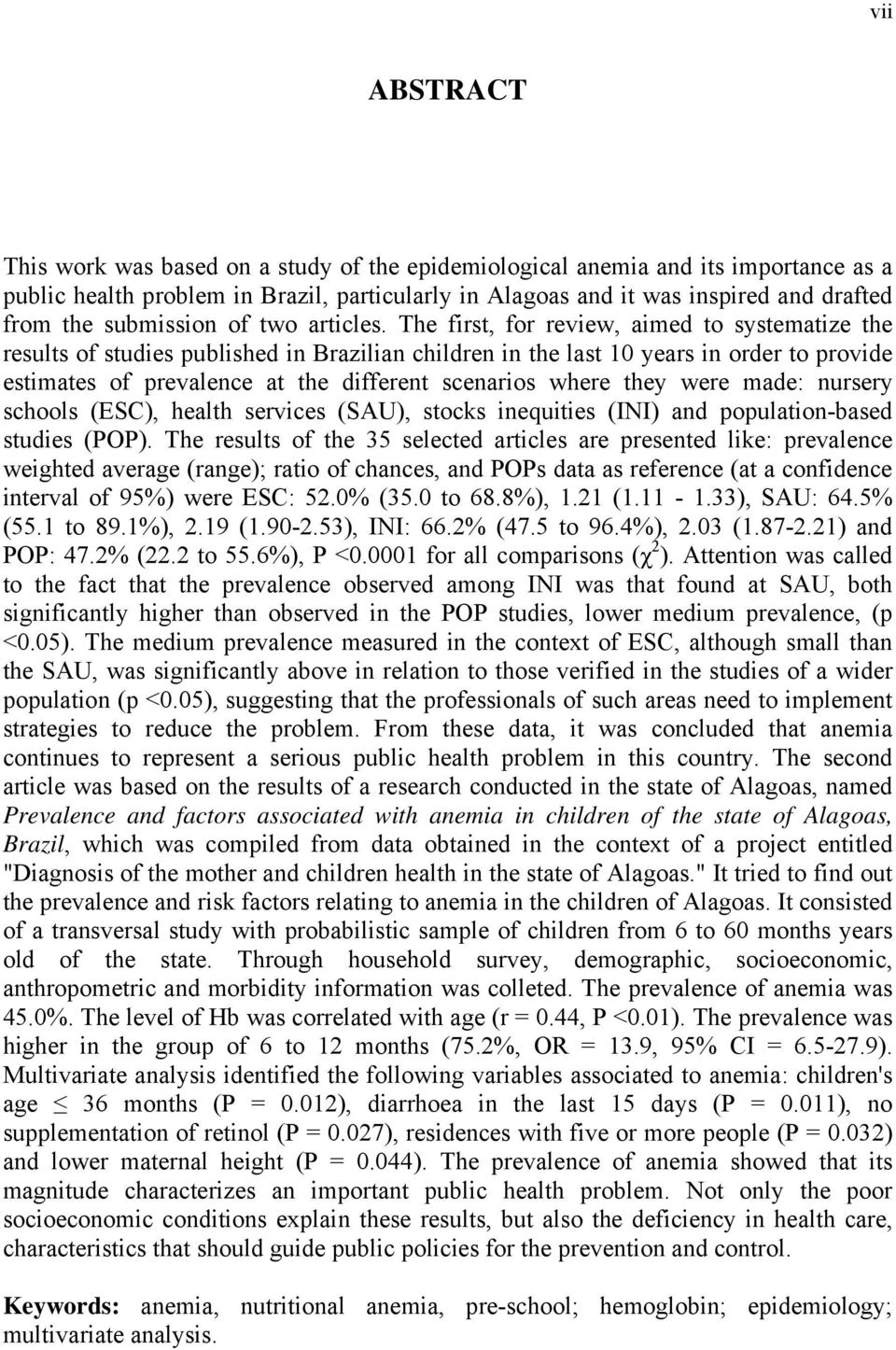 vii

ABSTRACT

This work was based on a study of the epidemiological anemia and its importance as a public health problem in Brazil, particularly in Alagoas and it was inspired and drafted from the submission of two articles. The first, for review, aimed to systematize the results of studies published in Brazilian children in the last 10 years in order to provide estimates of prevalence at the different scenarios where they were made: nursery schools (ESC), health services (SAU), stocks inequities (INI) and population-based studies (POP). The results of the 35 selected articles are presented like: prevalence weighted average (range); ratio of chances, and POPs data as reference (at a confidence interval of 95%) were ESC: 52.0% (35.0 to 68.8%), 1.21 (1.11 - 1.33), SAU: 64.5% (55.1 to 89.1%), 2.19 (1.90-2.53), INI: 66.2% (47.5 to 96.4%), 2.03 (1.87-2.21) and POP: 47.2% (22.2 to 55.6%), P <0.0001 for all comparisons ($\chi^2$). Attention was called to the fact that the prevalence observed among INI was that found at SAU, both significantly higher than observed in the POP studies, lower medium prevalence, (p <0.05). The medium prevalence measured in the context of ESC, although small than the SAU, was significantly above in relation to those verified in the studies of a wider population (p <0.05), suggesting that the professionals of such areas need to implement strategies to reduce the problem. From these data, it was concluded that anemia continues to represent a serious public health problem in this country. The second article was based on the results of a research conducted in the state of Alagoas, named Prevalence and factors associated with anemia in children of the state of Alagoas, Brazil, which was compiled from data obtained in the context of a project entitled "Diagnosis of the mother and children health in the state of Alagoas." It tried to find out the prevalence and risk factors relating to anemia in the children of Alagoas. It consisted of a transversal study with probabilistic sample of children from 6 to 60 months years old of the state. Through household survey, demographic, socioeconomic, anthropometric and morbidity information was colleted. The prevalence of anemia was 45.0%. The level of Hb was correlated with age (r = 0.44, P <0.01). The prevalence was higher in the group of 6 to 12 months (75.2%, OR = 13.9, 95% CI = 6.5-27.9). Multivariate analysis identified the following variables associated to anemia: children's age $\leq$ 36 months (P = 0.012), diarrhoea in the last 15 days (P = 0.011), no supplementation of retinol (P = 0.027), residences with five or more people (P = 0.032) and lower maternal height (P = 0.044). The prevalence of anemia showed that its magnitude characterizes an important public health problem. Not only the poor socioeconomic conditions explain these results, but also the deficiency in health care, characteristics that should guide public policies for the prevention and control.

Keywords: anemia, nutritional anemia, pre-school; hemoglobin; epidemiology; multivariate analysis.